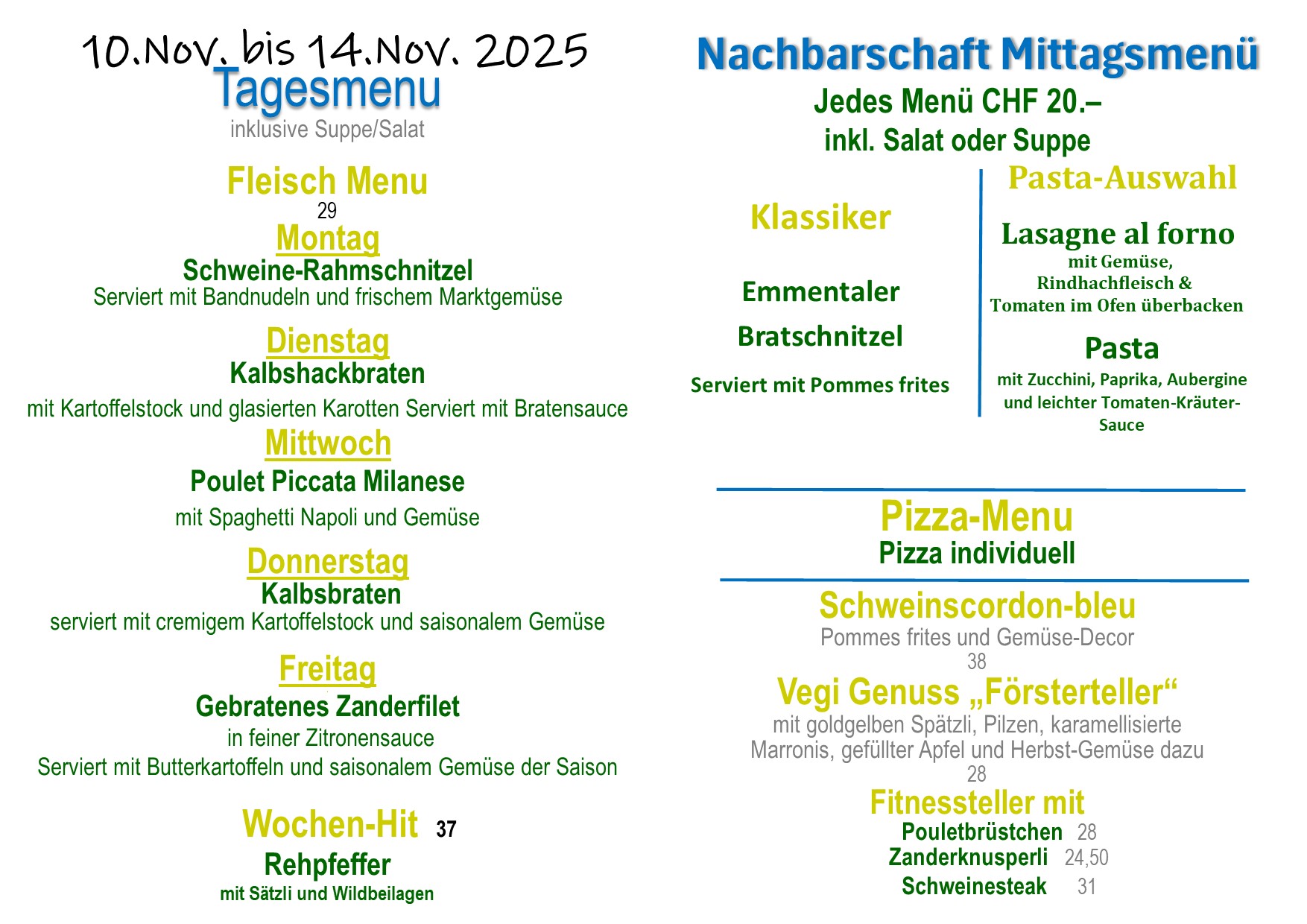 10.Nov. bis 14.Nov. 2025

Tagesmenu

inklusive Suppe/Salat

Fleisch Menu

29

Montag

Schweine-Rahmschnitzel

Serviert mit Bandnudeln und frischem Marktgemüse

Dienstag

Kalbshackbraten

mit Kartoffelstock und glasierten Karotten Serviert mit Bratensauce

Mittwoch

Poulet Piccata Milanese

mit Spaghetti Napoli und Gemüse

Donnerstag

Kalbsbraten

serviert mit cremigem Kartoffelstock und saisonalem Gemüse

Freitag

Gebratenes Zanderfilet

in feiner Zitronensauce

Serviert mit Butterkartoffeln und saisonalem Gemüse der Saison

Wochen-Hit 37

Rehpfeffer

mit Sätzli und Wildbeilagen

Nachbarschaft Mittagsmenü

Jedes Menü CHF 20.–

inkl. Salat oder Suppe

Klassiker

Emmentaler

Bratschnitzel

Serviert mit Pommes frites

Pasta-Auswahl

Lasagne al forno

mit Gemüse, Rindhachfleisch & Tomaten im Ofen überbacken

Pasta

mit Zucchini, Paprika, Aubergine und leichter Tomaten-Kräuter-Sauce

Pizza-Menu

Pizza individuell

Schweinscordon-bleu

Pommes frites und Gemüse-Decor

38

Vegi Genuss „Försterteller“

mit goldgelben Spätzli, Pilzen, karamellisierte Marronis, gefüllter Apfel und Herbst-Gemüse dazu

28

Fitnessteller mit

Pouletbrüstchen 28

Zanderknusperli 24,50

Schweinesteak 31